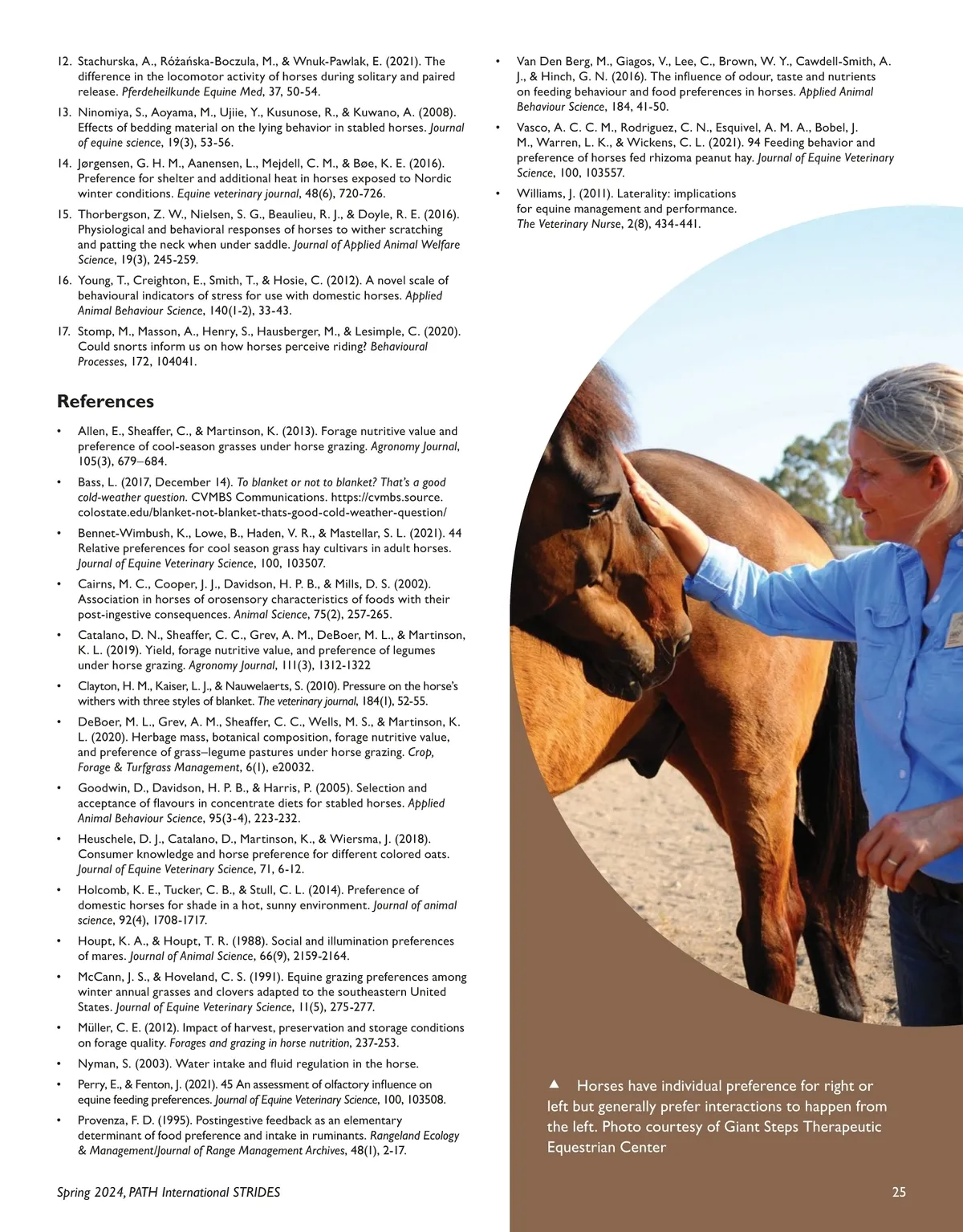 12. Stachurska, A., Różańska-Boczula, M., & Wnuk-Pawlak, E. (2021). The difference in the locomotor activity of horses during solitary and paired release. Pferdeheilkunde Equine Med, 37, 50-54.

13. Ninomiya, S., Aoyama, M., Ujiie, Y., Kusunose, R., & Kuwano, A. (2008). Effects of bedding material on the lying behavior in stabled horses. Journal of equine science, 19(3), 53-56.

14. Jørgensen, G. H. M., Aanensen, L., Mejdell, C. M., & Bøe, K. E. (2016). Preference for shelter and additional heat in horses exposed to Nordic winter conditions. Equine veterinary journal, 48(6), 720-726.

15. Thorbergson, Z. W., Nielsen, S. G., Beaulieu, R. J., & Doyle, R. E. (2016). Physiological and behavioral responses of horses to wither scratching and patting the neck when under saddle. Journal of Applied Animal Welfare Science, 19(3), 245-259.

16. Young, T., Creighton, E., Smith, T., & Hosie, C. (2012). A novel scale of behavioural indicators of stress for use with domestic horses. Applied Animal Behaviour Science, 140(1-2), 33-43.

17. Stomp, M., Masson, A., Henry, S., Hausberger, M., & Lesimple, C. (2020). Could snorts inform us on how horses perceive riding? Behavioural Processes, 172, 104041.

References

• Allen, E., Sheaffer, C., & Martinson, K. (2013). Forage nutritive value and preference of cool-season grasses under horse grazing. Agronomy Journal, 105(3), 679–684.

• Bass, L. (2017, December 14). To blanket or not to blanket? That's a good cold-weather question. CVMBS Communications. https://cvmbs.source.colostate.edu/blanket-not-blanket-thats-good-cold-weather-question/

• Bennet-Wimbush, K., Lowe, B., Haden, V. R., & Mastellar, S. L. (2021). 44 Relative preferences for cool season grass hay cultivars in adult horses. Journal of Equine Veterinary Science, 100, 103507.

• Cairns, M. C., Cooper, J. J., Davidson, H. P. B., & Mills, D. S. (2002). Association in horses of orosensory characteristics of foods with their post-ingestive consequences. Animal Science, 75(2), 257-265.

• Catalano, D. N., Sheaffer, C. C., Grev, A. M., DeBoer, M. L., & Martinson, K. L. (2019). Yield, forage nutritive value, and preference of legumes under horse grazing. Agronomy Journal, 111(3), 1312-1322

• Clayton, H. M., Kaiser, L. J., & Nauwelaerts, S. (2010). Pressure on the horse's withers with three styles of blanket. The veterinary journal, 184(1), 52-55.

• DeBoer, M. L., Grev, A. M., Sheaffer, C. C., Wells, M. S., & Martinson, K. L. (2020). Herbage mass, botanical composition, forage nutritive value, and preference of grass–legume pastures under horse grazing. Crop, Forage & Turfgrass Management, 6(1), e20032.

• Goodwin, D., Davidson, H. P. B., & Harris, P. (2005). Selection and acceptance of flavours in concentrate diets for stabled horses. Applied Animal Behaviour Science, 95(3-4), 223-232.

• Heuschele, D. J., Catalano, D., Martinson, K., & Wiersma, J. (2018). Consumer knowledge and horse preference for different colored oats. Journal of Equine Veterinary Science, 71, 6-12.

• Holcomb, K. E., Tucker, C. B., & Stull, C. L. (2014). Preference of domestic horses for shade in a hot, sunny environment. Journal of animal science, 92(4), 1708-1717.

• Houpt, K. A., & Houpt, T. R. (1988). Social and illumination preferences of mares. Journal of Animal Science, 66(9), 2159-2164.

• McCann, J. S., & Hoveland, C. S. (1991). Equine grazing preferences among winter annual grasses and clovers adapted to the southeastern United States. Journal of Equine Veterinary Science, 11(5), 275-277.

• Müller, C. E. (2012). Impact of harvest, preservation and storage conditions on forage quality. Forages and grazing in horse nutrition, 237-253.

• Nyman, S. (2003). Water intake and fluid regulation in the horse.

• Perry, E., & Fenton, J. (2021). 45 An assessment of olfactory influence on equine feeding preferences. Journal of Equine Veterinary Science, 100, 103508.

• Provenza, F. D. (1995). Postingestive feedback as an elementary determinant of food preference and intake in ruminants. Rangeland Ecology & Management/Journal of Range Management Archives, 48(1), 2-17.

• Van Den Berg, M., Giagos, V., Lee, C., Brown, W. Y., Cawdell-Smith, A. J., & Hinch, G. N. (2016). The influence of odour, taste and nutrients on feeding behaviour and food preferences in horses. Applied Animal Behaviour Science, 184, 41-50.

• Vasco, A. C. C. M., Rodriguez, C. N., Esquivel, A. M. A., Bobel, J. M., Warren, L. K., & Wickens, C. L. (2021). 94 Feeding behavior and preference of horses fed rhizoma peanut hay. Journal of Equine Veterinary Science, 100, 103557.

• Williams, J. (2011). Laterality: implications for equine management and performance. The Veterinary Nurse, 2(8), 434-441.

▲ Horses have individual preference for right or left but generally prefer interactions to happen from the left. Photo courtesy of Giant Steps Therapeutic Equestrian Center

Spring 2024, PATH International STRIDES

25